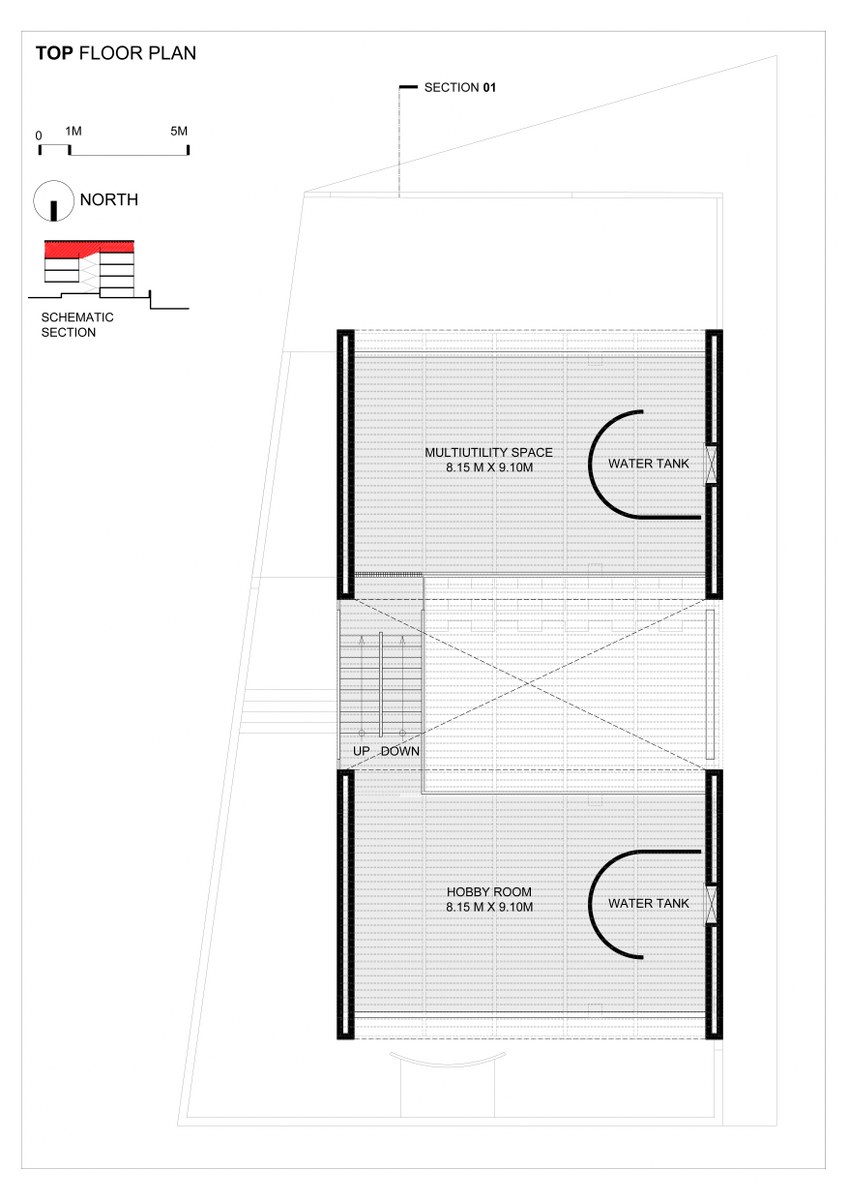 TOP FLOOR PLAN

SECTION 01

0 1M 5M

NORTH

SCHEMATIC SECTION

MULTIUTILITY SPACE
8.15 M X 9.10M

WATER TANK

UP DOWN

HOBBY ROOM
8.15 M X 9.10M

WATER TANK